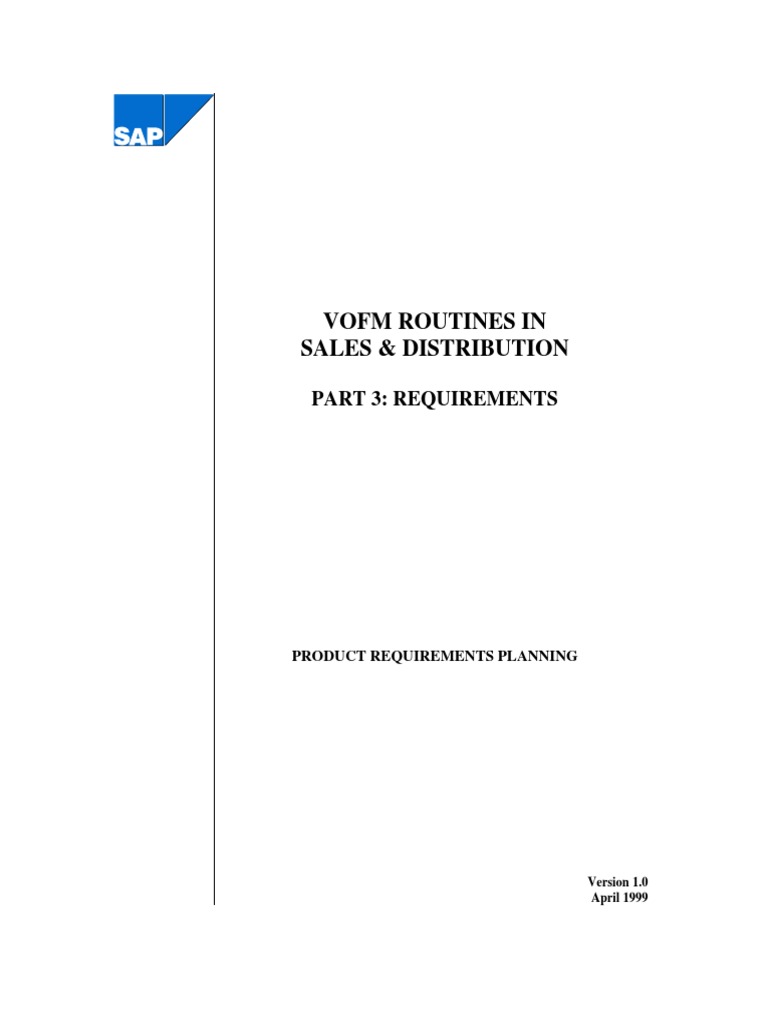 SAP

VOFM ROUTINES IN
SALES & DISTRIBUTION

PART 3: REQUIREMENTS

PRODUCT REQUIREMENTS PLANNING

Version 1.0
April 1999